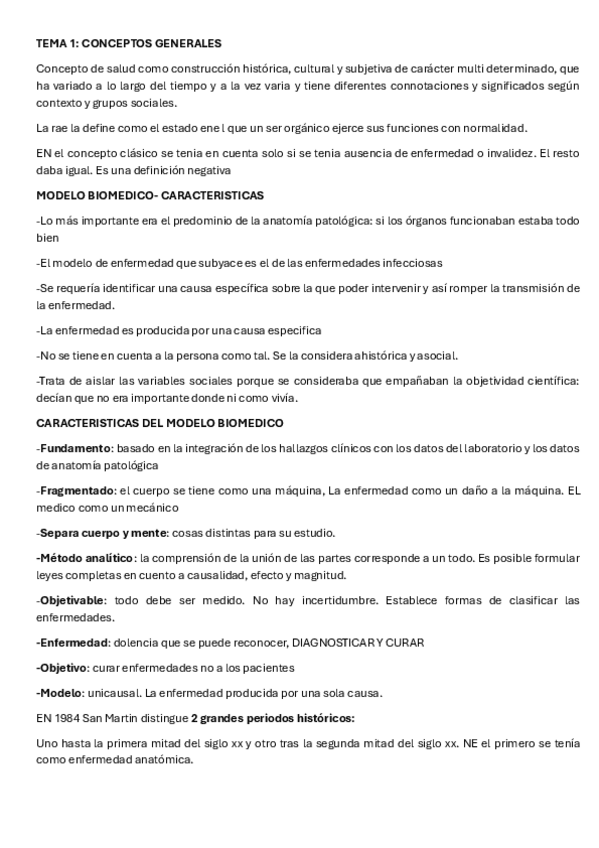 TEMA 1: CONCEPTOS GENERALES

Concepto de salud como construcción histórica, cultural y subjetiva de carácter multi determinado, que ha variado a lo largo del tiempo y a la vez varia y tiene diferentes connotaciones y significados según contexto y grupos sociales.

La rae la define como el estado ene l que un ser orgánico ejerce sus funciones con normalidad.

EN el concepto clásico se tenia en cuenta solo si se tenia ausencia de enfermedad o invalidez. El resto daba igual. Es una definición negativa

MODELO BIOMEDICO- CARACTERISTICAS

-Lo más importante era el predominio de la anatomía patológica: si los órganos funcionaban estaba todo bien

-El modelo de enfermedad que subyace es el de las enfermedades infecciosas

-Se requería identificar una causa específica sobre la que poder intervenir y así romper la transmisión de la enfermedad.

-La enfermedad es producida por una causa especifica

-No se tiene en cuenta a la persona como tal. Se la considera ahistórica y asocial.

-Trata de aislar las variables sociales porque se consideraba que empañaban la objetividad científica: decían que no era importante donde ni como vivía.

CARACTERISTICAS DEL MODELO BIOMEDICO

-Fundamento: basado en la integración de los hallazgos clínicos con los datos del laboratorio y los datos de anatomía patológica

-Fragmentado: el cuerpo se tiene como una máquina, La enfermedad como un daño a la máquina. EL medico como un mecánico

-Separa cuerpo y mente: cosas distintas para su estudio.

-Método analítico: la comprensión de la unión de las partes corresponde a un todo. Es posible formular leyes completas en cuento a causalidad, efecto y magnitud.

-Objetivable: todo debe ser medido. No hay incertidumbre. Establece formas de clasificar las enfermedades.

-Enfermedad: dolencia que se puede reconocer, DIAGNOSTICAR Y CURAR

-Objetivo: curar enfermedades no a los pacientes

-Modelo: unicausal. La enfermedad producida por una sola causa.

EN 1984 San Martin distingue 2 grandes periodos históricos:

Uno hasta la primera mitad del siglo xx y otro tras la segunda mitad del siglo xx. NE el primero se tenía como enfermedad anatómica.